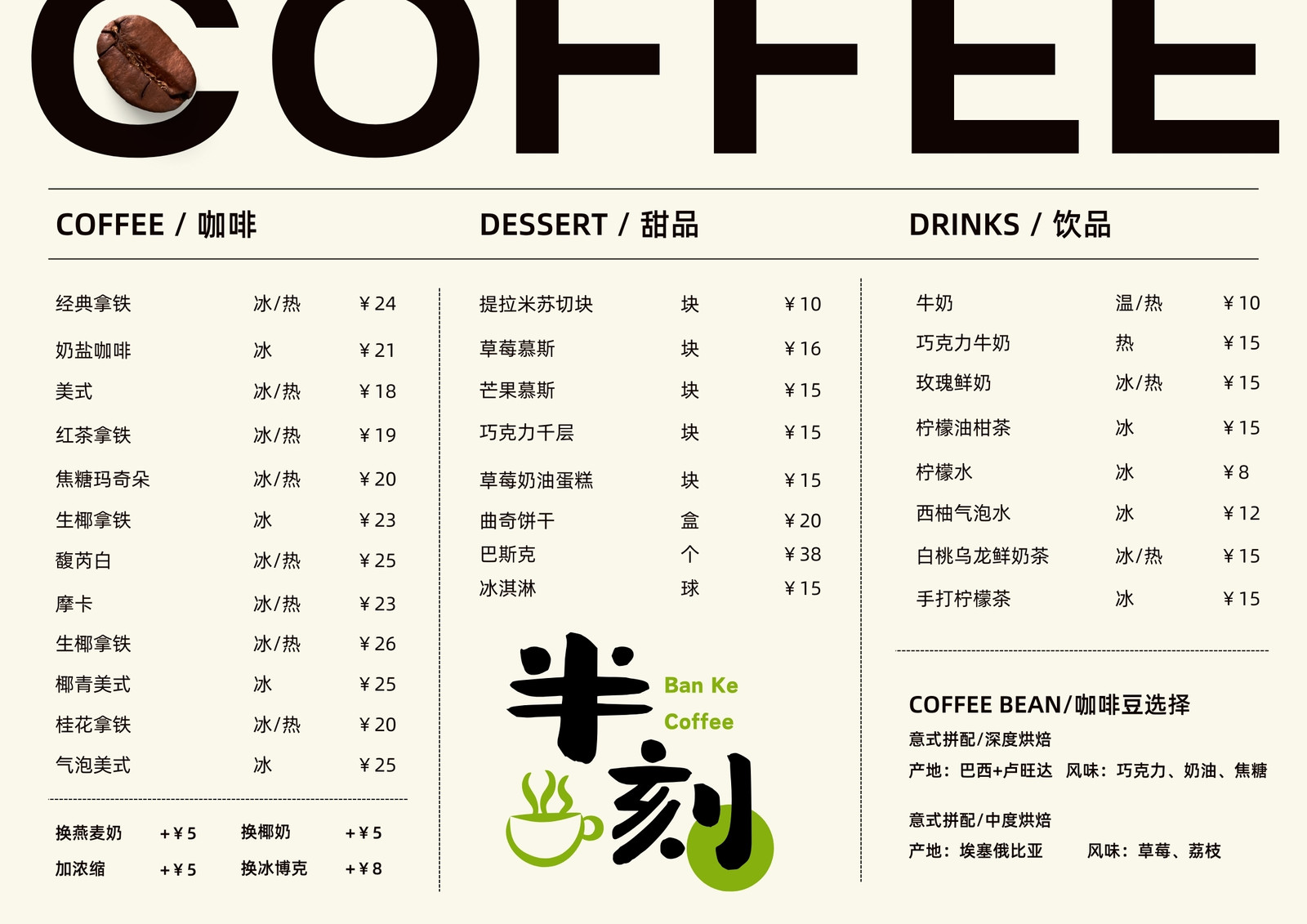 COFFEE

COFFEE / 咖啡

经典拿铁 冰/热 ￥24
奶盐咖啡 冰 ￥21
美式 冰/热 ￥18
红茶拿铁 冰/热 ￥19
焦糖玛奇朵 冰/热 ￥20
生椰拿铁 冰 ￥23
馥芮白 冰/热 ￥25
摩卡 冰/热 ￥23
生椰拿铁 冰/热 ￥26
椰青美式 冰 ￥25
桂花拿铁 冰/热 ￥20
气泡美式 冰 ￥25

换燕麦奶 +￥5 换椰奶 +￥5
加浓缩 +￥5 换冰博克 +￥8

DESSERT / 甜品

提拉米苏切块 块 ￥10
草莓慕斯 块 ￥16
芒果慕斯 块 ￥15
巧克力千层 块 ￥15
草莓奶油蛋糕 块 ￥15
曲奇饼干 盒 ￥20
巴斯克 个 ￥38
冰淇淋 球 ￥15

半刻
Ban Ke
Coffee

DRINKS / 饮品

牛奶 温/热 ￥10
巧克力牛奶 热 ￥15
玫瑰鲜奶 冰/热 ￥15
柠檬油柑茶 冰 ￥15
柠檬水 冰 ￥8
西柚气泡水 冰 ￥12
白桃乌龙鲜奶茶 冰/热 ￥15
手打柠檬茶 冰 ￥15

COFFEE BEAN/咖啡豆选择
意式拼配/深度烘焙
产地：巴西+卢旺达 风味：巧克力、奶油、焦糖

意式拼配/中度烘焙
产地：埃塞俄比亚 风味：草莓、荔枝